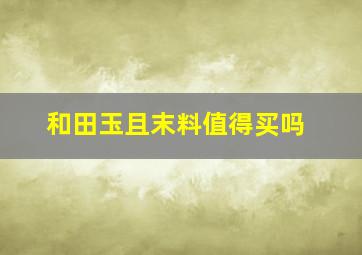 和田玉且末料值得买吗